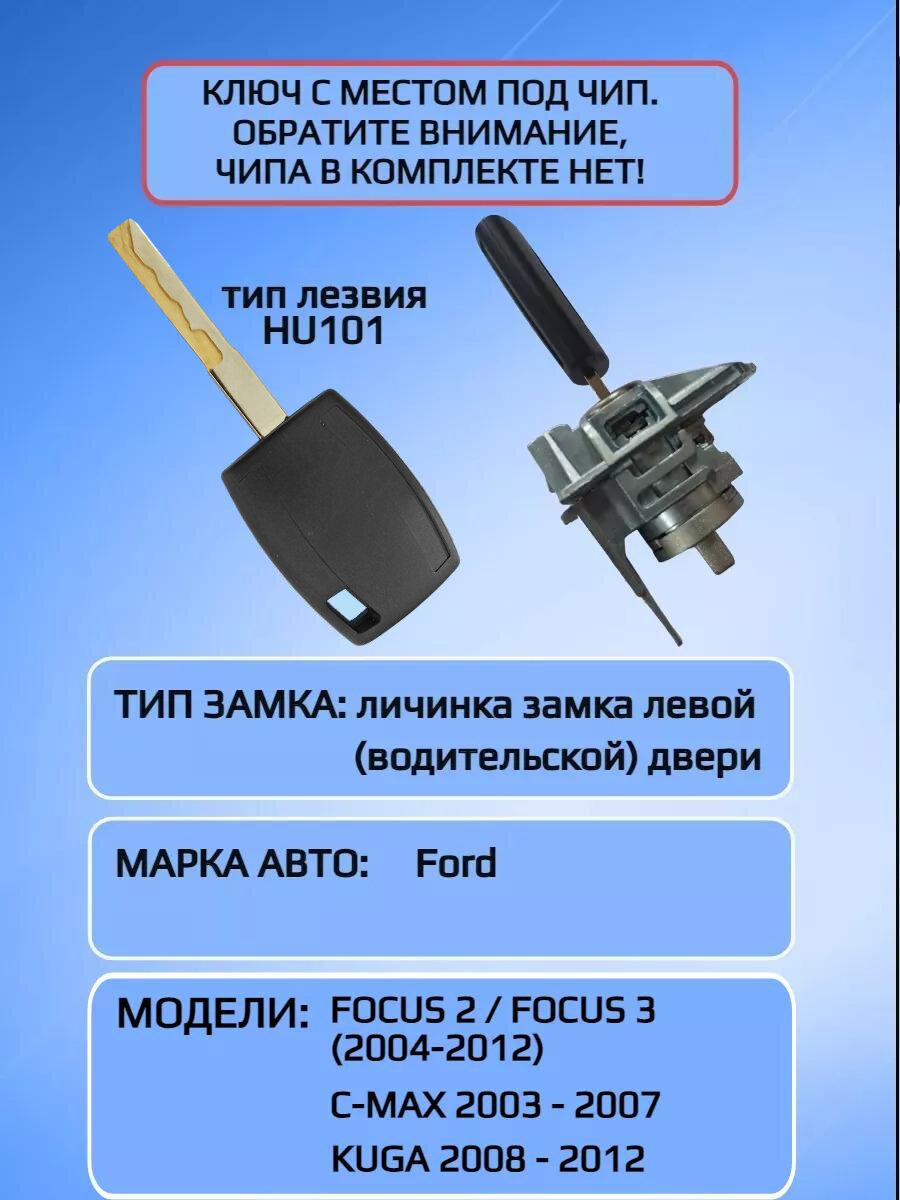 КЛЮЧ С МЕСТОМ ПОД ЧИП. ОБРАТИТЕ ВНИМАНИЕ, ЧИПА В КОМПЛЕКТЕ НЕТ!

тип лезвия HU101

ТИП ЗАМКА: личинка замка левой (водительской) двери

МАРКА АВТО: Ford

МОДЕЛИ: FOCUS 2 / FOCUS 3 (2004-2012)
C-MAX 2003 - 2007
KUGA 2008 - 2012